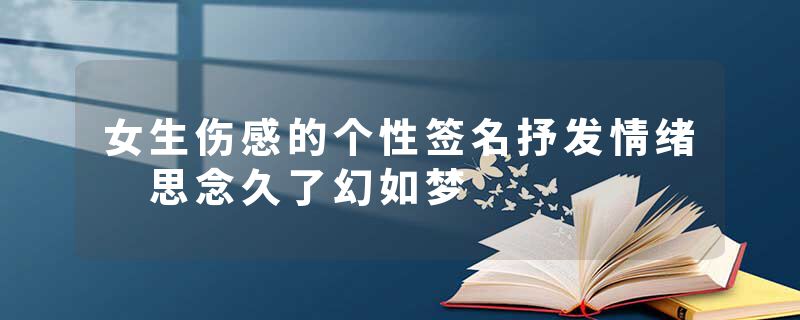 女生伤感的个性签名抒发情绪
思念久了幻如梦